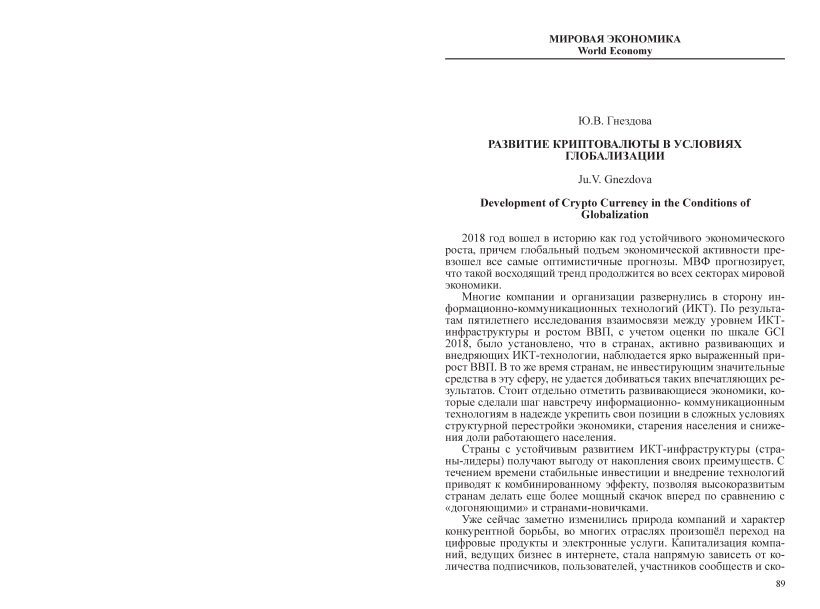 МИРОВАЯ ЭКОНОМИКА
World Economy

Ю.В. Гнездова

РАЗВИТИЕ КРИПТОВАЛЮТЫ В УСЛОВИЯХ ГЛОБАЛИЗАЦИИ

Ju.V. Gnezdova

Development of Crypto Currency in the Conditions of Globalization

2018 год вошел в историю как год устойчивого экономического роста, причем глобальный подъем экономической активности превзошел все самые оптимистичные прогнозы. МВФ прогнозирует, что такой восходящий тренд продолжится во всех секторах мировой экономики.

Многие компании и организации развернулись в сторону информационно-коммуникационных технологий (ИКТ). По результатам пятилетнего исследования взаимосвязи между уровнем ИКТ-инфраструктуры и ростом ВВП, с учетом оценки по шкале GCI 2018, было установлено, что в странах, активно развивающих и внедряющих ИКТ-технологии, наблюдается ярко выраженный прирост ВВП. В то же время странам, не инвестирующим значительные средства в эту сферу, не удается добиваться таких впечатляющих результатов. Стоит отдельно отметить развивающиеся экономики, которые сделали шаг навстречу информационно- коммуникационным технологиям в надежде укрепить свои позиции в сложных условиях структурной перестройки экономики, старения населения и снижения доли работающего населения.

Страны с устойчивым развитием ИКТ-инфраструктуры (страны-лидеры) получают выгоду от накопления своих преимуществ. С течением времени стабильные инвестиции и внедрение технологий приводят к комбинированному эффекту, позволяя высокоразвитым странам делать еще более мощный скачок вперед по сравнению с «догоняющими» и странами-новичками.

Уже сейчас заметно изменились природа компаний и характер конкурентной борьбы, во многих отраслях произошёл переход на цифровые продукты и электронные услуги. Капитализация компаний, ведущих бизнес в интернете, стала напрямую зависеть от количества подписчиков, пользователей, участников сообществ и ско-

89